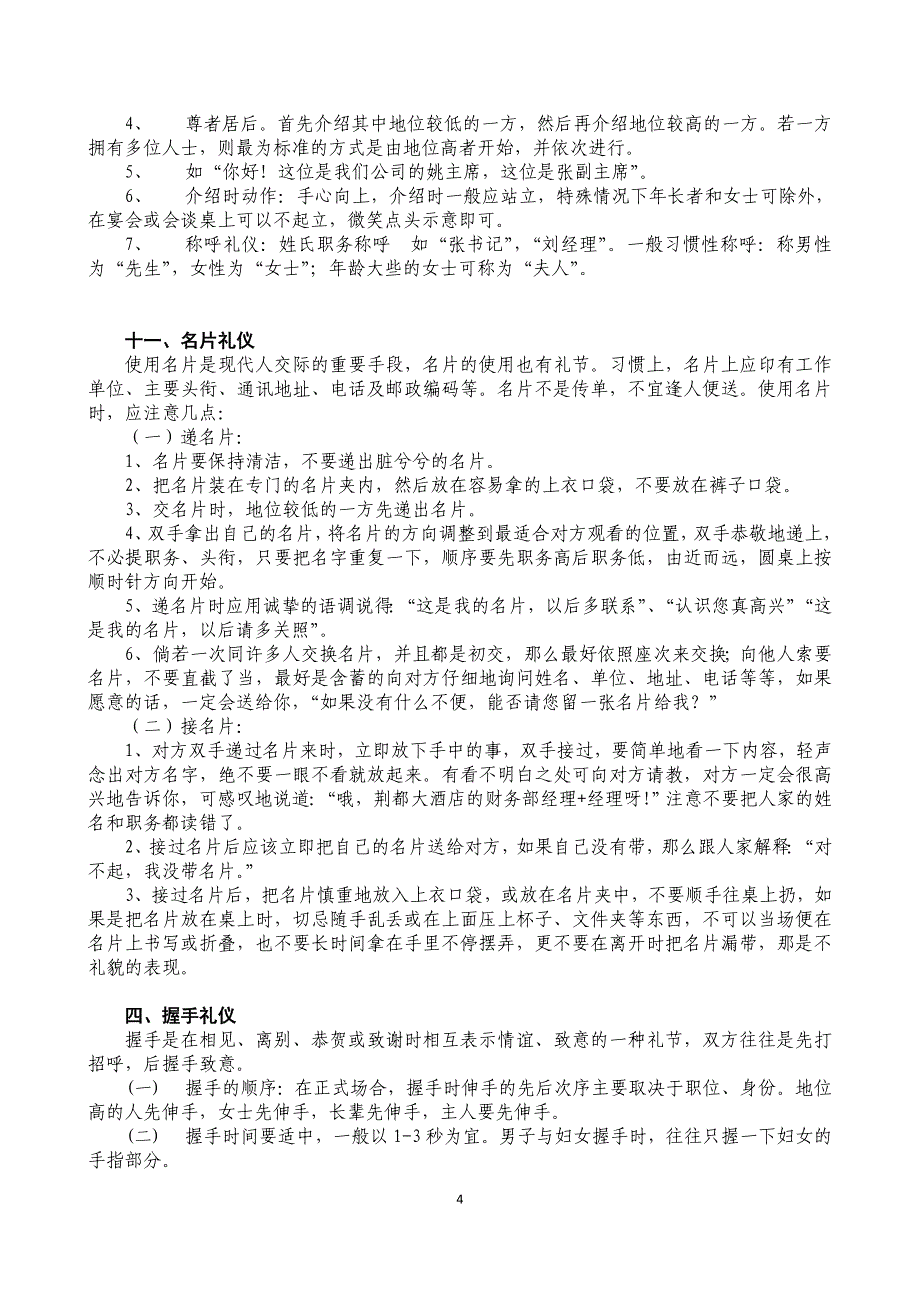 4、　尊者居后。首先介绍其中地位较低的一方，然后再介绍地位较高的一方。若一方拥有多位人士，则最为标准的方式是由地位高者开始，并依次进行。

5、　如“你好！这位是我们公司的姚主席，这位是张副主席”。

6、　介绍时动作：手心向上，介绍时一般应站立，特殊情况下年长者和女士可除外，在宴会或会谈桌上可以不起立，微笑点头示意即可。

7、　称呼礼仪：姓氏职务称呼　如“张书记”，“刘经理”。一般习惯性称呼：称男性为“先生”，女性为“女士”；年龄大些的女士可称为“夫人”。

十一、名片礼仪

使用名片是现代人交际的重要手段，名片的使用也有礼节。习惯上，名片上应印有工作单位、主要头衔、通讯地址、电话及邮政编码等。名片不是传单，不宜逢人便送。使用名片时，应注意几点：

（一）递名片：

1、名片要保持清洁，不要递出脏兮兮的名片。

2、把名片装在专门的名片夹内，然后放在容易拿的上衣口袋，不要放在裤子口袋。

3、交名片时，地位较低的一方先递出名片。

4、双手拿出自己的名片，将名片的方向调整到最适合对方观看的位置，双手恭敬地递上，不必提职务、头衔，只要把名字重复一下，顺序要先职务高后职务低，由近而远，圆桌上按顺时针方向开始。

5、递名片时应用诚挚的语调说得：“这是我的名片，以后多联系”、“认识您真高兴”“这是我的名片，以后请多关照”。

6、倘若一次同许多人交换名片，并且都是初交，那么最好依照座次来交换；向他人索要名片，不要直截了当，最好是含蓄的向对方仔细地询问姓名、单位、地址、电话等等，如果愿意的话，一定会送给你，“如果没有什么不便，能否请您留一张名片给我？”

（二）接名片：

1、对方双手递过名片来时，立即放下手中的事，双手接过，要简单地看一下内容，轻声念出对方名字，绝不要一眼不看就放起来。有看不明白之处可向对方请教，对方一定会很高兴地告诉你，可感叹地说道：“哦，荆都大酒店的财务部经理+经理呀！”注意不要把人家的姓名和职务都读错了。

2、接过名片后应该立即把自己的名片送给对方，如果自己没有带，那么跟人家解释：“对不起，我没带名片。”

3、接过名片后，把名片慎重地放入上衣口袋，或放在名片夹中，不要顺手往桌上扔，如果是把名片放在桌上时，切忌随手乱丢或在上面压上杯子、文件夹等东西，不可以当场便在名片上书写或折叠，也不要长时间拿在手里不停摆弄，更不要在离开时把名片漏带，那是不礼貌的表现。

四、握手礼仪

握手是在相见、离别、恭贺或致谢时相互表示情谊、致意的一种礼节，双方往往是先打招呼，后握手致意。

（一）　握手的顺序：在正式场合，握手时伸手的先后次序主要取决于职位、身份。地位高的人先伸手，女士先伸手，长辈先伸手，主人要先伸手。

（二）　握手时间要适中，一般以 1-3 秒为宜。男子与妇女握手时，往往只握一下妇女的手指部分。

4